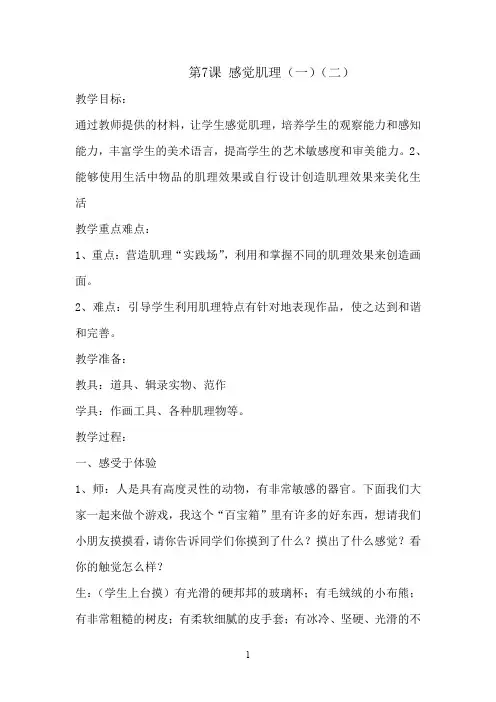 第7课 感觉肌理（一）（二）

教学目标：

通过教师提供的材料，让学生感觉肌理，培养学生的观察能力和感知能力，丰富学生的美术语言，提高学生的艺术敏感度和审美能力。2、能够使用生活中物品的肌理效果或自行设计创造肌理效果来美化生活

教学重点难点：

1、重点：营造肌理“实践场”，利用和掌握不同的肌理效果来创造画面。

2、难点：引导学生利用肌理特点有针对地表现作品，使之达到和谐和完善。

教学准备：

教具：道具、辑录实物、范作

学具：作画工具、各种肌理物等。

教学过程：

一、感受于体验

1、师：人是具有高度灵性的动物，有非常敏感的器官。下面我们大家一起来做个游戏，我这个“百宝箱”里有许多的好东西，想请我们小朋友摸摸看，请你告诉同学们你摸到了什么？摸出了什么感觉？看你的触觉怎么样？

生：（学生上台摸）有光滑的硬邦邦的玻璃杯；有毛绒绒的小布熊；有非常粗糙的树皮；有柔软细腻的皮手套；有冰冷、坚硬、光滑的不

1